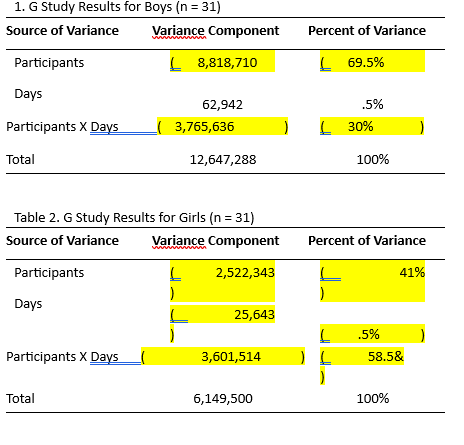 1. G Study Results for Boys (n = 31)

| Source of Variance | Variance Component | Percent of Variance |
|---|---|---|
| Participants | ( 8,818,710 | ( 69.5% |
| Days | 62,942 | .5% |
| Participants X Days | ( 3,765,636 ) | ( 30% ) |
| Total | 12,647,288 | 100% |

Table 2. G Study Results for Girls (n = 31)

| Source of Variance | Variance Component | Percent of Variance |
|---|---|---|
| Participants | ( 2,522,343 ) | ( 41% ) |
| Days | ( 25,643 ) | ( .5% ) |
| Participants X Days | ( 3,601,514 ) | ( 58.5& ) |
| Total | 6,149,500 | 100% |